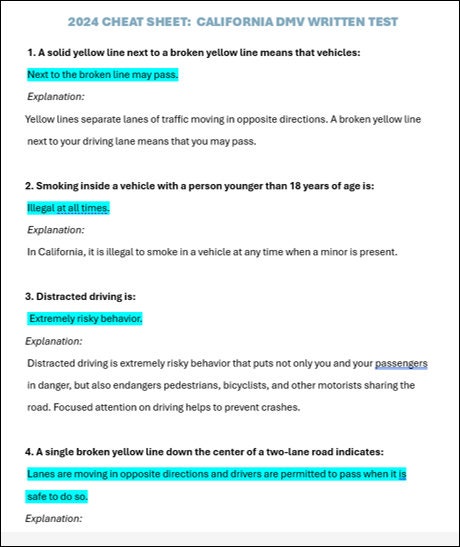 2024 CHEAT SHEET: CALIFORNIA DMV WRITTEN TEST

1. A solid yellow line next to a broken yellow line means that vehicles:

Next to the broken line may pass.

Explanation:

Yellow lines separate lanes of traffic moving in opposite directions. A broken yellow line next to your driving lane means that you may pass.

2. Smoking inside a vehicle with a person younger than 18 years of age is:

Illegal at all times.

Explanation:

In California, it is illegal to smoke in a vehicle at any time when a minor is present.

3. Distracted driving is:

Extremely risky behavior.

Explanation:

Distracted driving is extremely risky behavior that puts not only you and your passengers in danger, but also endangers pedestrians, bicyclists, and other motorists sharing the road. Focused attention on driving helps to prevent crashes.

4. A single broken yellow line down the center of a two-lane road indicates:

Lanes are moving in opposite directions and drivers are permitted to pass when it is safe to do so.

Explanation: